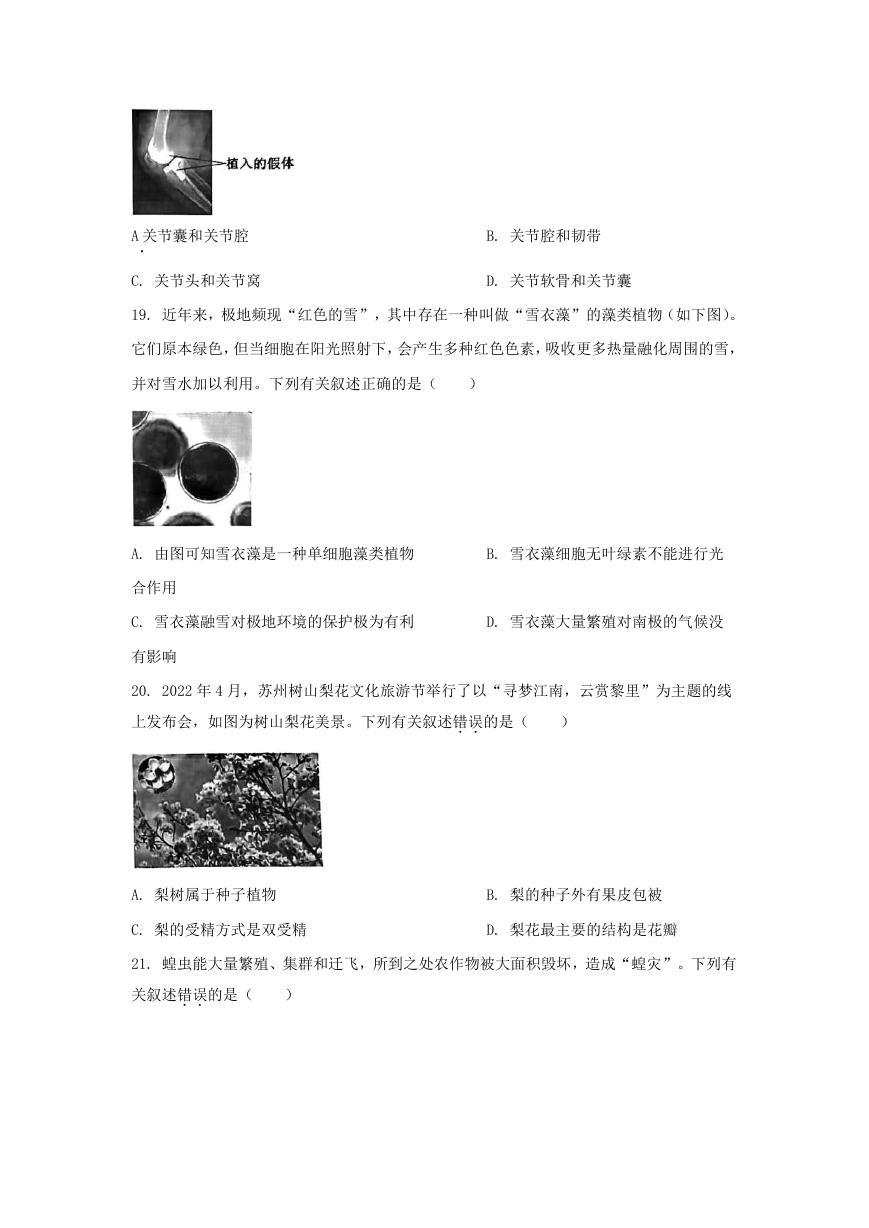 植入的假体

A 关节囊和关节腔

B. 关节腔和韧带

C. 关节头和关节窝

D. 关节软骨和关节囊

19. 近年来，极地频现“红色的雪”，其中存在一种叫做“雪衣藻”的藻类植物（如下图）。它们原本绿色，但当细胞在阳光照射下，会产生多种红色色素，吸收更多热量融化周围的雪，并对雪水加以利用。下列有关叙述正确的是（　　）

A. 由图可知雪衣藻是一种单细胞藻类植物

B. 雪衣藻细胞无叶绿素不能进行光合作用

C. 雪衣藻融雪对极地环境的保护极为有利

D. 雪衣藻大量繁殖对南极的气候没有影响

20. 2022 年 4 月，苏州树山梨花文化旅游节举行了以“寻梦江南，云赏黎里”为主题的线上发布会，如图为树山梨花美景。下列有关叙述错误的是（　　）

A. 梨树属于种子植物

B. 梨的种子外有果皮包被

C. 梨的受精方式是双受精

D. 梨花最主要的结构是花瓣

21. 蝗虫能大量繁殖、集群和迁飞，所到之处农作物被大面积毁坏，造成“蝗灾”。下列有关叙述错误的是（　　）